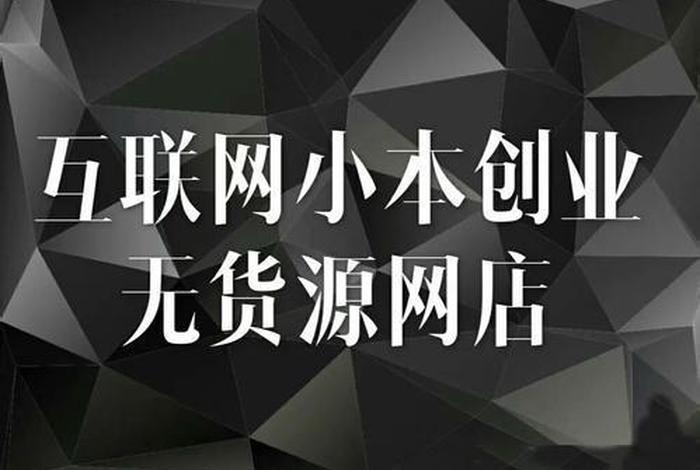 互联网小本创业
无货源网店